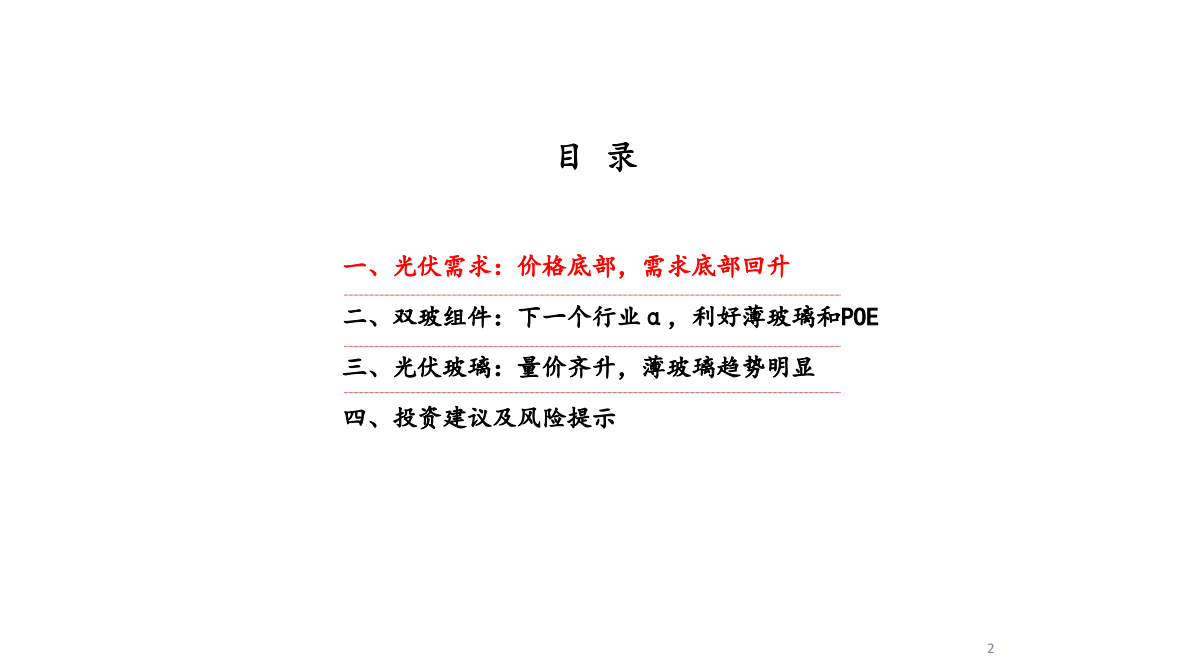 目 录

一、光伏需求：价格底部，需求底部回升

二、双玻组件：下一个行业α，利好薄玻璃和POE

三、光伏玻璃：量价齐升，薄玻璃趋势明显

四、投资建议及风险提示

2